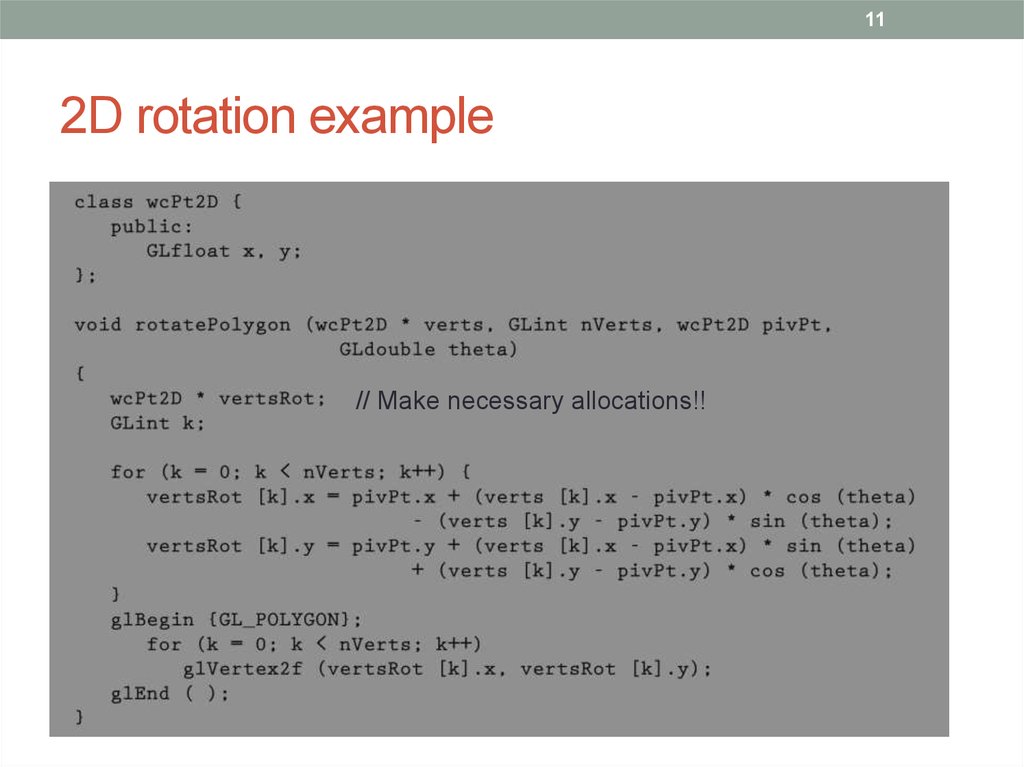 11

2D rotation example

class wcPt2D {
   public:
      GLfloat x, y;
};

void rotatePolygon (wcPt2D * verts, GLint nVerts, wcPt2D pivPt,
                     GLdouble theta)
{
   wcPt2D * vertsRot;   // Make necessary allocations!!
   GLint k;

   for (k = 0; k < nVerts; k++) {
      vertsRot [k].x = pivPt.x + (verts [k].x - pivPt.x) * cos (theta)
                         - (verts [k].y - pivPt.y) * sin (theta);
      vertsRot [k].y = pivPt.y + (verts [k].x - pivPt.x) * sin (theta)
                         + (verts [k].y - pivPt.y) * cos (theta);
   }
   glBegin {GL_POLYGON};
      for (k = 0; k < nVerts; k++)
         glVertex2f (vertsRot [k].x, vertsRot [k].y);
   glEnd ( );
}